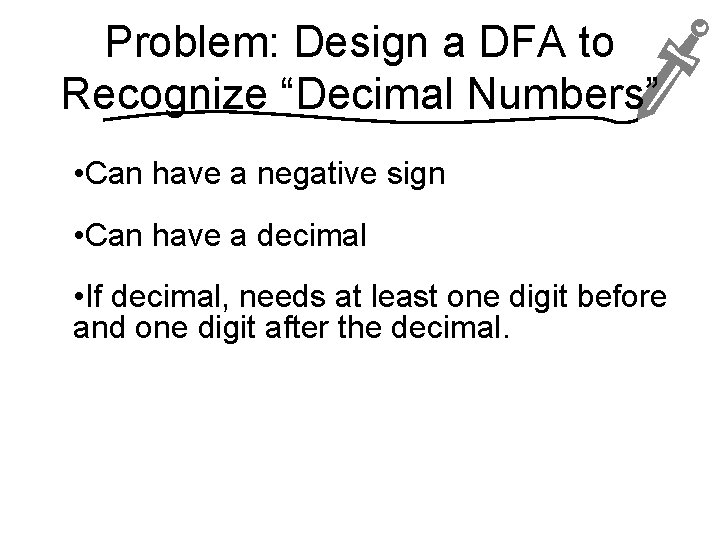 Problem: Design a DFA to Recognize "Decimal Numbers"

• Can have a negative sign

• Can have a decimal

• If decimal, needs at least one digit before and one digit after the decimal.